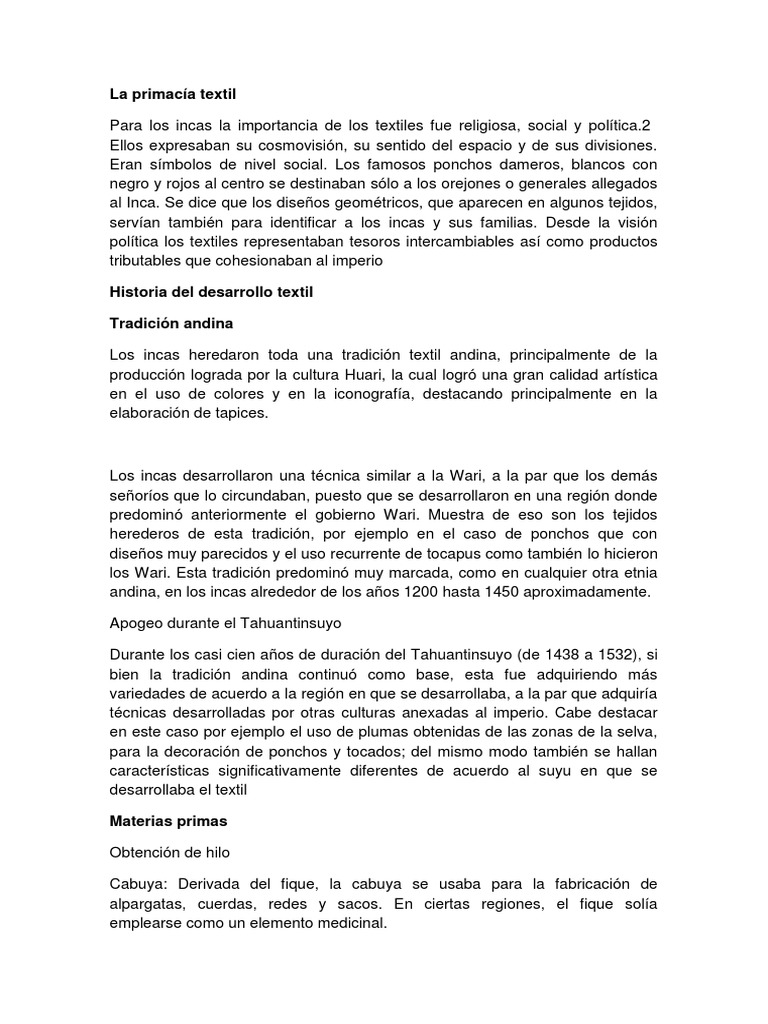 La primacía textil

Para los incas la importancia de los textiles fue religiosa, social y política.2 Ellos expresaban su cosmovisión, su sentido del espacio y de sus divisiones. Eran símbolos de nivel social. Los famosos ponchos dameros, blancos con negro y rojos al centro se destinaban sólo a los orejones o generales allegados al Inca. Se dice que los diseños geométricos, que aparecen en algunos tejidos, servían también para identificar a los incas y sus familias. Desde la visión política los textiles representaban tesoros intercambiables así como productos tributables que cohesionaban al imperio

Historia del desarrollo textil

Tradición andina

Los incas heredaron toda una tradición textil andina, principalmente de la producción lograda por la cultura Huari, la cual logró una gran calidad artística en el uso de colores y en la iconografía, destacando principalmente en la elaboración de tapices.

Los incas desarrollaron una técnica similar a la Wari, a la par que los demás señoríos que lo circundaban, puesto que se desarrollaron en una región donde predominó anteriormente el gobierno Wari. Muestra de eso son los tejidos herederos de esta tradición, por ejemplo en el caso de ponchos que con diseños muy parecidos y el uso recurrente de tocapus como también lo hicieron los Wari. Esta tradición predominó muy marcada, como en cualquier otra etnia andina, en los incas alrededor de los años 1200 hasta 1450 aproximadamente.

Apogeo durante el Tahuantinsuyo

Durante los casi cien años de duración del Tahuantinsuyo (de 1438 a 1532), si bien la tradición andina continuó como base, esta fue adquiriendo más variedades de acuerdo a la región en que se desarrollaba, a la par que adquiría técnicas desarrolladas por otras culturas anexadas al imperio. Cabe destacar en este caso por ejemplo el uso de plumas obtenidas de las zonas de la selva, para la decoración de ponchos y tocados; del mismo modo también se hallan características significativamente diferentes de acuerdo al suyu en que se desarrollaba el textil

Materias primas

Obtención de hilo

Cabuya: Derivada del fique, la cabuya se usaba para la fabricación de alpargatas, cuerdas, redes y sacos. En ciertas regiones, el fique solía emplearse como un elemento medicinal.